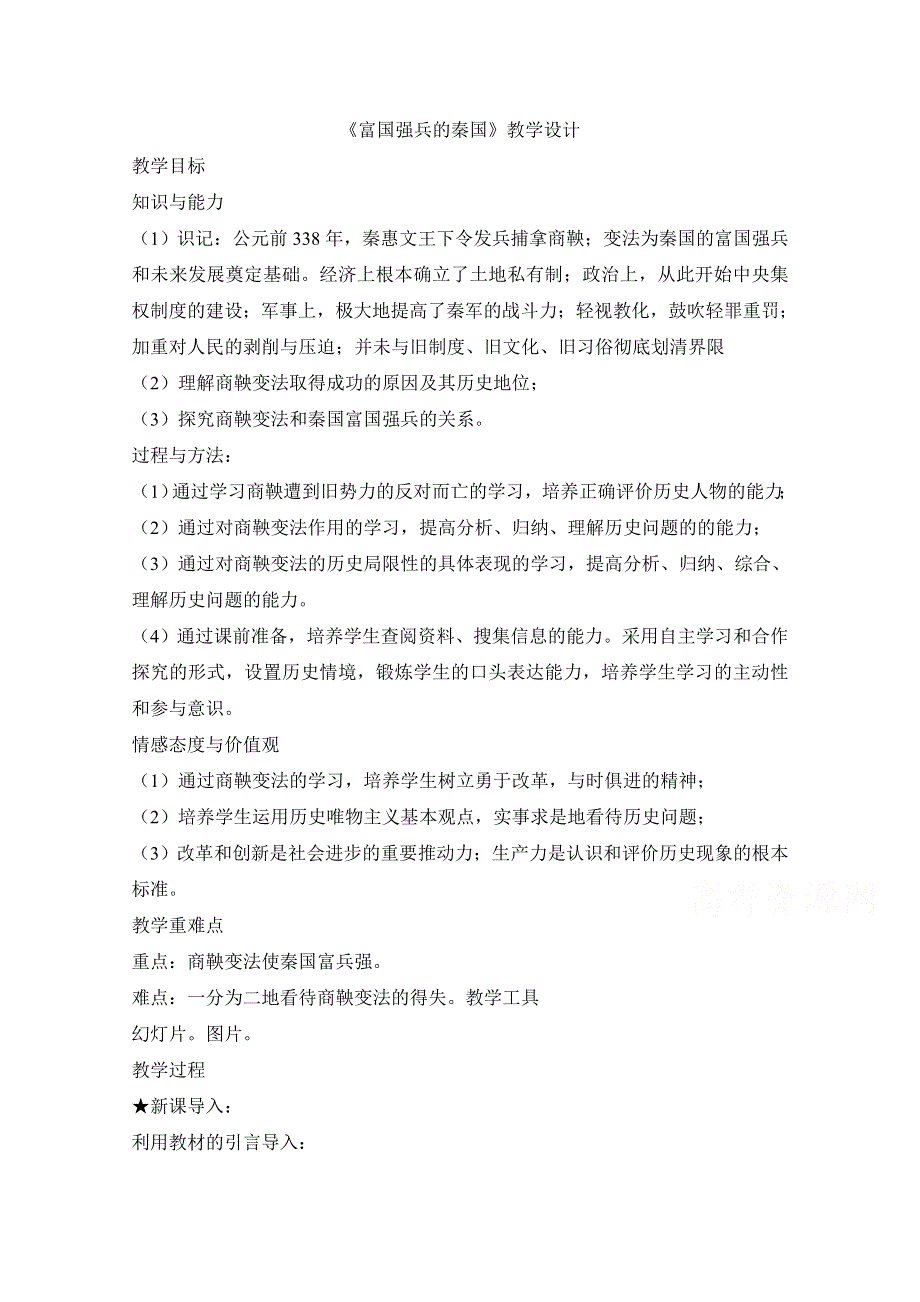 《富国强兵的秦国》教学设计

教学目标

知识与能力

（1）识记：公元前 338 年，秦惠文王下令发兵捕拿商鞅；变法为秦国的富国强兵和未来发展奠定基础。经济上根本确立了土地私有制；政治上，从此开始中央集权制度的建设；军事上，极大地提高了秦军的战斗力；轻视教化，鼓吹轻罪重罚；加重对人民的剥削与压迫；并未与旧制度、旧文化、旧习俗彻底划清界限

（2）理解商鞅变法取得成功的原因及其历史地位；

（3）探究商鞅变法和秦国富国强兵的关系。

过程与方法：

（1）通过学习商鞅遭到旧势力的反对而亡的学习，培养正确评价历史人物的能力；

（2）通过对商鞅变法作用的学习，提高分析、归纳、理解历史问题的的能力；

（3）通过对商鞅变法的历史局限性的具体表现的学习，提高分析、归纳、综合、理解历史问题的能力。

（4）通过课前准备，培养学生查阅资料、搜集信息的能力。采用自主学习和合作探究的形式，设置历史情境，锻炼学生的口头表达能力，培养学生学习的主动性和参与意识。

情感态度与价值观

（1）通过商鞅变法的学习，培养学生树立勇于改革，与时俱进的精神；

（2）培养学生运用历史唯物主义基本观点，实事求是地看待历史问题；

（3）改革和创新是社会进步的重要推动力；生产力是认识和评价历史现象的根本标准。

高考资源网

教学重难点

重点：商鞅变法使秦国富兵强。

难点：一分为二地看待商鞅变法的得失。教学工具

幻灯片。图片。

教学过程

★新课导入：

利用教材的引言导入：